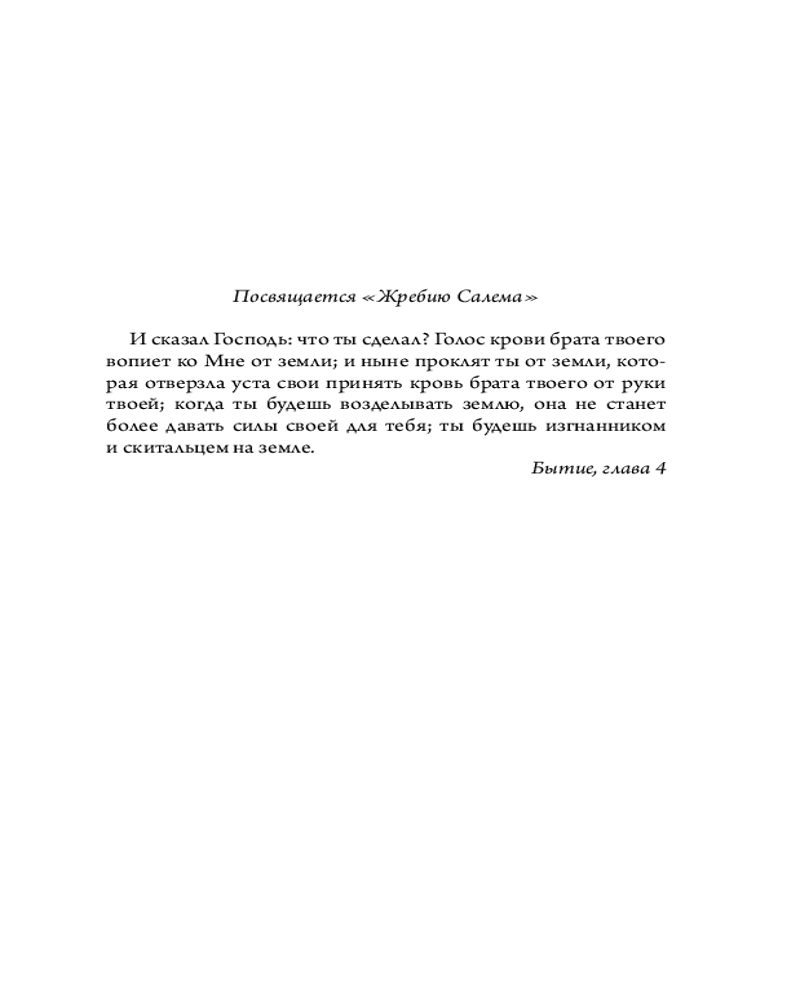 Посвящается «Жребию Салема»

И сказал Господь: что ты сделал? Голос крови брата твоего вопиет ко Мне от земли; и ныне проклят ты от земли, которая отверзла уста свои принять кровь брата твоего от руки твоей; когда ты будешь возделывать землю, она не станет более давать силы своей для тебя; ты будешь изгнанником и скитальцем на земле.

Бытие, глава 4